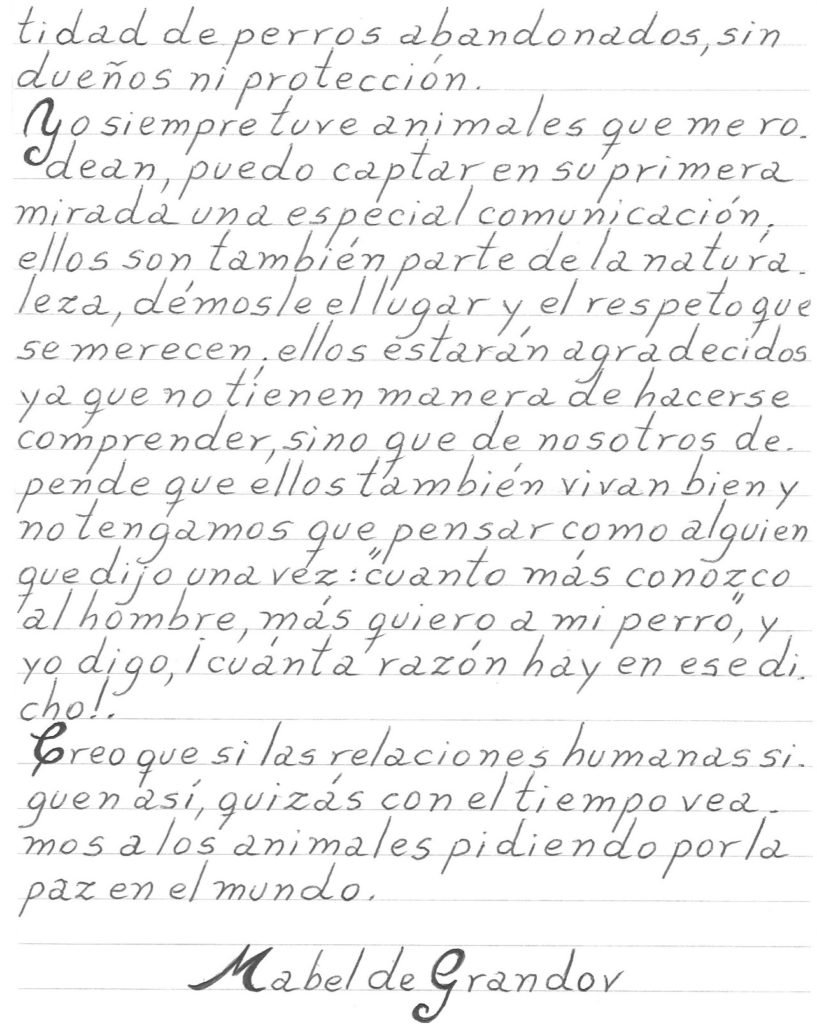 tidad de perros abandonados, sin dueños ni protección.

Yo siempre tuve animales que me rodean, puedo captar en su primera mirada una especial comunicación, ellos son también parte de la naturaleza, démosle el lugar y el respeto que se merecen. ellos estarán agradecidos ya que no tienen manera de hacerse comprender, sino que de nosotros depende que ellos también vivan bien y no tengamos que pensar como alguien que dijo una vez: "cuanto más conozco al hombre, más quiero a mi perro", y yo digo, ¡cuánta razón hay en ese dicho!.

Creo que si las relaciones humanas siguen así, quizás con el tiempo veamos a los animales pidiendo por la paz en el mundo.

Mabel de Grandov